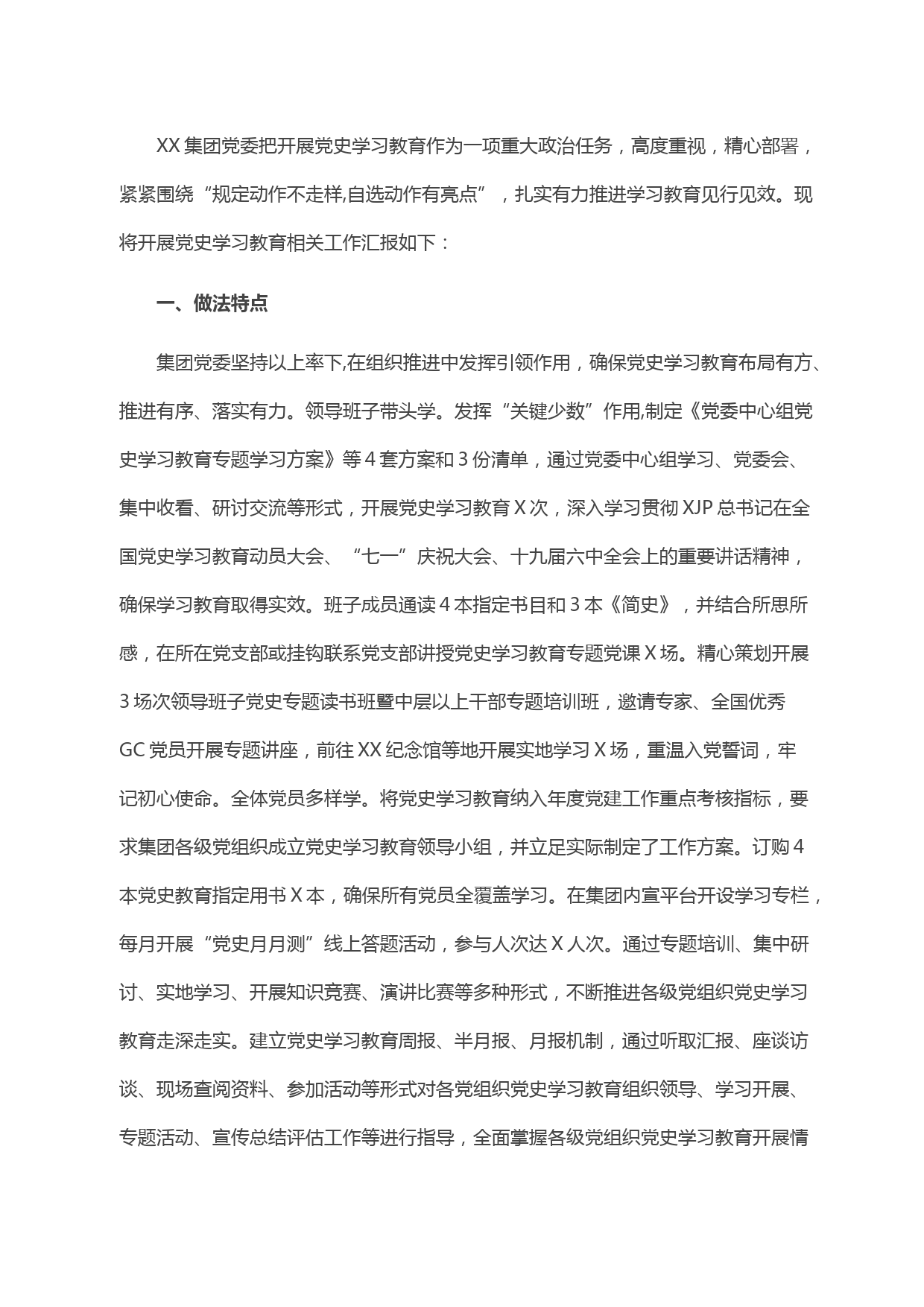 XX 集团党委把开展党史学习教育作为一项重大政治任务，高度重视，精心部署，紧紧围绕“规定动作不走样,自选动作有亮点”，扎实有力推进学习教育见行见效。现将开展党史学习教育相关工作汇报如下：

一、做法特点

集团党委坚持以上率下,在组织推进中发挥引领作用，确保党史学习教育布局有方、推进有序、落实有力。领导班子带头学。发挥“关键少数”作用,制定《党委中心组党史学习教育专题学习方案》等 4 套方案和 3 份清单，通过党委中心组学习、党委会、集中收看、研讨交流等形式，开展党史学习教育 X 次，深入学习贯彻 XJP 总书记在全国党史学习教育动员大会、“七一”庆祝大会、十九届六中全会上的重要讲话精神，确保学习教育取得实效。班子成员通读 4 本指定书目和 3 本《简史》，并结合所思所感，在所在党支部或挂钩联系党支部讲授党史学习教育专题党课 X 场。精心策划开展 3 场次领导班子党史专题读书班暨中层以上干部专题培训班，邀请专家、全国优秀 GC 党员开展专题讲座，前往 XX 纪念馆等地开展实地学习 X 场，重温入党誓词，牢记初心使命。全体党员多样学。将党史学习教育纳入年度党建工作重点考核指标，要求集团各级党组织成立党史学习教育领导小组，并立足实际制定了工作方案。订购 4 本党史教育指定用书 X 本，确保所有党员全覆盖学习。在集团内宣平台开设学习专栏，每月开展“党史月月测”线上答题活动，参与人次达 X 人次。通过专题培训、集中研讨、实地学习、开展知识竞赛、演讲比赛等多种形式，不断推进各级党组织党史学习教育走深走实。建立党史学习教育周报、半月报、月报机制，通过听取汇报、座谈访谈、现场查阅资料、参加活动等形式对各党组织党史学习教育组织领导、学习开展、专题活动、宣传总结评估工作等进行指导，全面掌握各级党组织党史学习教育开展情